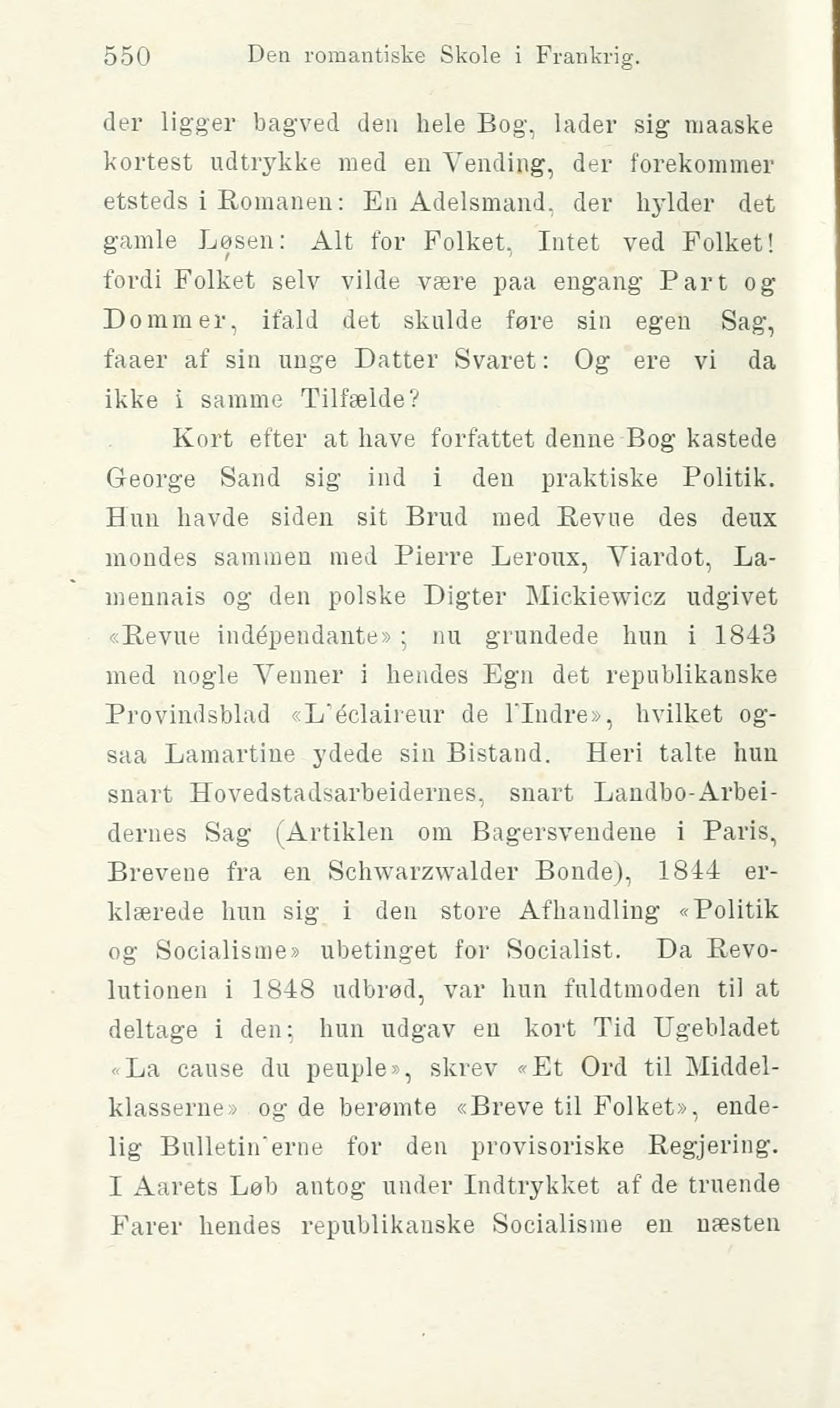 550 Den romantiske Skole i Frankrig.

der ligger bagved den hele Bog, lader sig maaske kortest udtrykke med en Vending, der forekommer etsteds i Romanen: En Adelsmand, der hylder det gamle Løsen: Alt for Folket, Intet ved Folket! fordi Folket selv vilde være paa engang Part og Dommer, ifald det skulde føre sin egen Sag, faaer af sin unge Datter Svaret: Og ere vi da ikke i samme Tilfælde?

Kort efter at have forfattet denne Bog kastede George Sand sig ind i den praktiske Politik. Hun havde siden sit Brud med Revue des deux mondes sammen med Pierre Leroux, Viardot, Lamennais og den polske Digter Mickiewicz udgivet «Revue indépendante»; nu grundede hun i 1843 med nogle Venner i hendes Egn det republikanske Provindsblad «L'éclaireur de l'Indre», hvilket ogsaa Lamartine ydede sin Bistand. Heri talte hun snart Hovedstadsarbeidernes, snart Landbo-Arbeidernes Sag (Artiklen om Bagersvendene i Paris, Brevene fra en Schwarzwalder Bonde), 1844 erklærede hun sig i den store Afhandling «Politik og Socialisme» ubetinget for Socialist. Da Revolutionen i 1848 udbrød, var hun fuldtmoden til at deltage i den; hun udgav en kort Tid Ugebladet «La cause du peuple», skrev «Et Ord til Middelklasserne» og de berømte «Breve til Folket», endelig Bulletin'erne for den provisoriske Regjering. I Aarets Løb antog under Indtrykket af de truende Farer hendes republikanske Socialisme en næsten